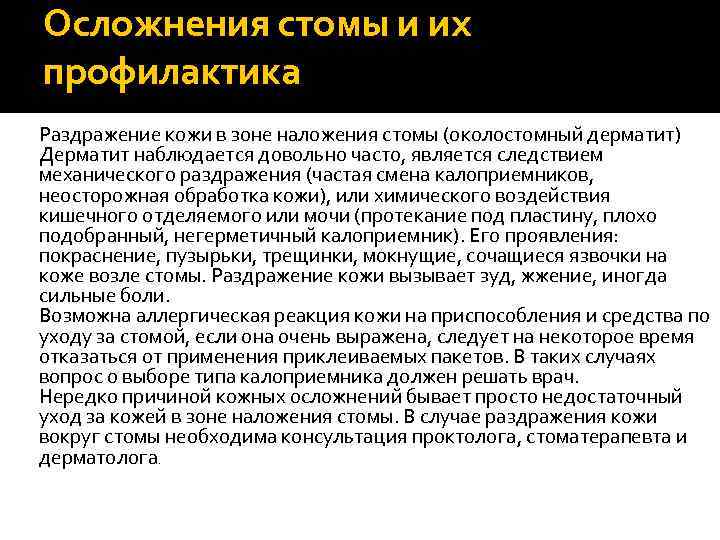 Осложнения стомы и их профилактика

Раздражение кожи в зоне наложения стомы (околостомный дерматит)
Дерматит наблюдается довольно часто, является следствием механического раздражения (частая смена калоприемников, неосторожная обработка кожи), или химического воздействия кишечного отделяемого или мочи (протекание под пластину, плохо подобранный, негерметичный калоприемник). Его проявления: покраснение, пузырьки, трещинки, мокнущие, сочащиеся язвочки на коже возле стомы. Раздражение кожи вызывает зуд, жжение, иногда сильные боли.
Возможна аллергическая реакция кожи на приспособления и средства по уходу за стомой, если она очень выражена, следует на некоторое время отказаться от применения приклеиваемых пакетов. В таких случаях вопрос о выборе типа калоприемника должен решать врач.
Нередко причиной кожных осложнений бывает просто недостаточный уход за кожей в зоне наложения стомы. В случае раздражения кожи вокруг стомы необходима консультация проктолога, стоматерапевта и дерматолога.